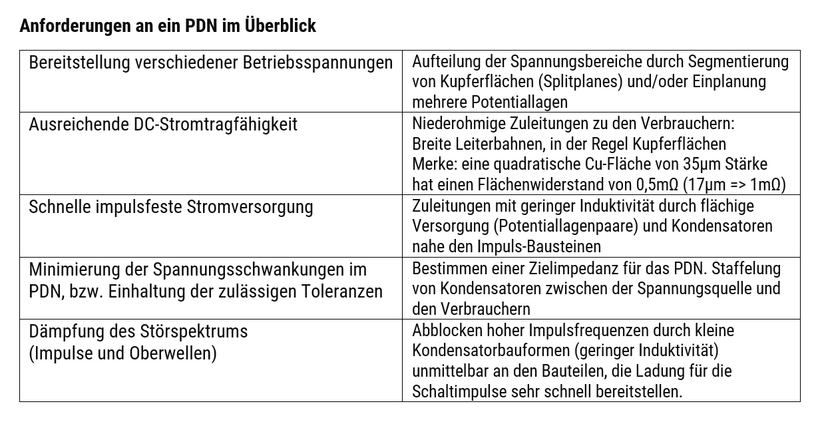 **Anforderungen an ein PDN im Überblick**

| | |
|---|---|
| Bereitstellung verschiedener Betriebsspannungen | Aufteilung der Spannungsbereiche durch Segmentierung von Kupferflächen (Splitplanes) und/oder Einplanung mehrere Potentiallagen |
| Ausreichende DC-Stromtragfähigkeit | Niederohmige Zuleitungen zu den Verbrauchern: Breite Leiterbahnen, in der Regel Kupferflächen Merke: eine quadratische Cu-Fläche von 35µm Stärke hat einen Flächenwiderstand von 0,5mΩ (17µm => 1mΩ) |
| Schnelle impulsfeste Stromversorgung | Zuleitungen mit geringer Induktivität durch flächige Versorgung (Potentiallagenpaare) und Kondensatoren nahe den Impuls-Bausteinen |
| Minimierung der Spannungsschwankungen im PDN, bzw. Einhaltung der zulässigen Toleranzen | Bestimmen einer Zielimpedanz für das PDN. Staffelung von Kondensatoren zwischen der Spannungsquelle und den Verbrauchern |
| Dämpfung des Störspektrums (Impulse und Oberwellen) | Abblocken hoher Impulsfrequenzen durch kleine Kondensatorbauformen (geringer Induktivität) unmittelbar an den Bauteilen, die Ladung für die Schaltimpulse sehr schnell bereitstellen. |